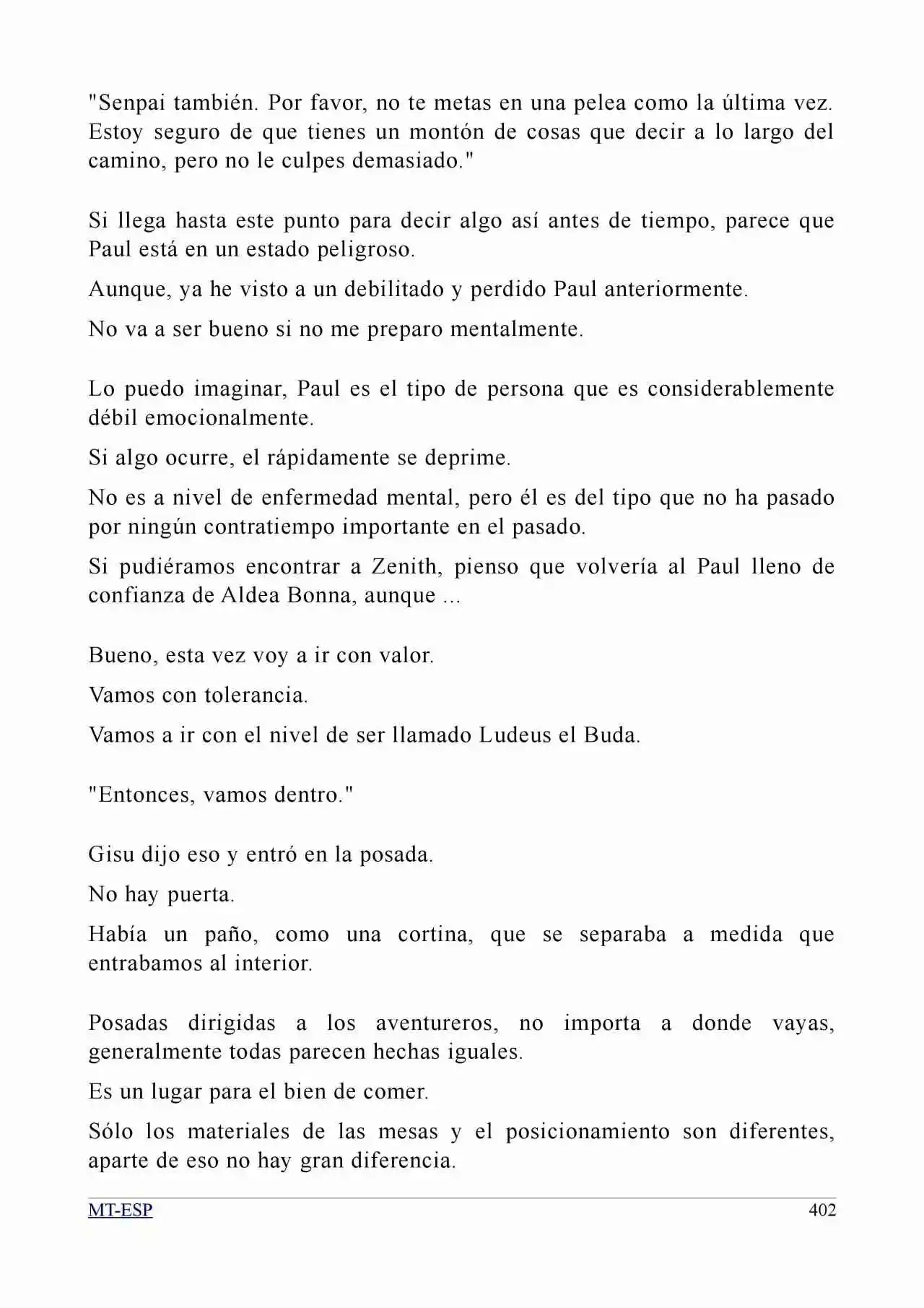 "Senpai también. Por favor, no te metas en una pelea como la última vez. Estoy seguro de que tienes un montón de cosas que decir a lo largo del camino, pero no le culpes demasiado."

Si llega hasta este punto para decir algo así antes de tiempo, parece que Paul está en un estado peligroso.

Aunque, ya he visto a un debilitado y perdido Paul anteriormente.

No va a ser bueno si no me preparo mentalmente.

Lo puedo imaginar, Paul es el tipo de persona que es considerablemente débil emocionalmente.

Si algo ocurre, el rápidamente se deprime.

No es a nivel de enfermedad mental, pero él es del tipo que no ha pasado por ningún contratiempo importante en el pasado.

Si pudiéramos encontrar a Zenith, pienso que volvería al Paul lleno de confianza de Aldea Bonna, aunque ...

Bueno, esta vez voy a ir con valor.

Vamos con tolerancia.

Vamos a ir con el nivel de ser llamado Ludeus el Buda.

"Entonces, vamos dentro."

Gisu dijo eso y entró en la posada.

No hay puerta.

Había un paño, como una cortina, que se separaba a medida que entrabamos al interior.

Posadas dirigidas a los aventureros, no importa a donde vayas, generalmente todas parecen hechas iguales.

Es un lugar para el bien de comer.

Sólo los materiales de las mesas y el posicionamiento son diferentes, aparte de eso no hay gran diferencia.

MT-ESP 402